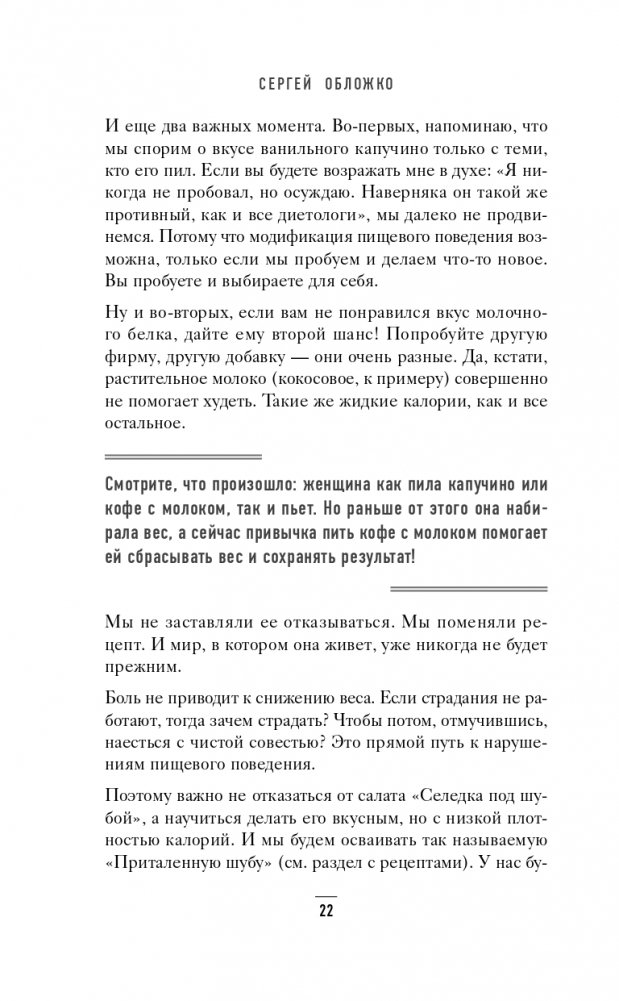 СЕРГЕЙ ОБЛОЖКО

И еще два важных момента. Во-первых, напоминаю, что мы спорим о вкусе ванильного капучино только с теми, кто его пил. Если вы будете возражать мне в духе: «Я никогда не пробовал, но осуждаю. Наверняка он такой же противный, как и все диетологи», мы далеко не продвинемся. Потому что модификация пищевого поведения возможна, только если мы пробуем и делаем что-то новое. Вы пробуете и выбираете для себя.

Ну и во-вторых, если вам не понравился вкус молочного белка, дайте ему второй шанс! Попробуйте другую фирму, другую добавку — они очень разные. Да, кстати, растительное молоко (кокосовое, к примеру) совершенно не помогает худеть. Такие же жидкие калории, как и все остальное.

Смотрите, что произошло: женщина как пила капучино или кофе с молоком, так и пьет. Но раньше от этого она набирала вес, а сейчас привычка пить кофе с молоком помогает ей сбрасывать вес и сохранять результат!

Мы не заставляли ее отказываться. Мы поменяли рецепт. И мир, в котором она живет, уже никогда не будет прежним.

Боль не приводит к снижению веса. Если страдания не работают, тогда зачем страдать? Чтобы потом, отмучившись, наесться с чистой совестью? Это прямой путь к нарушениям пищевого поведения.

Поэтому важно не отказаться от салата «Селедка под шубой», а научиться делать его вкусным, но с низкой плотностью калорий. И мы будем осваивать так называемую «Приталенную шубу» (см. раздел с рецептами). У нас бу-

22